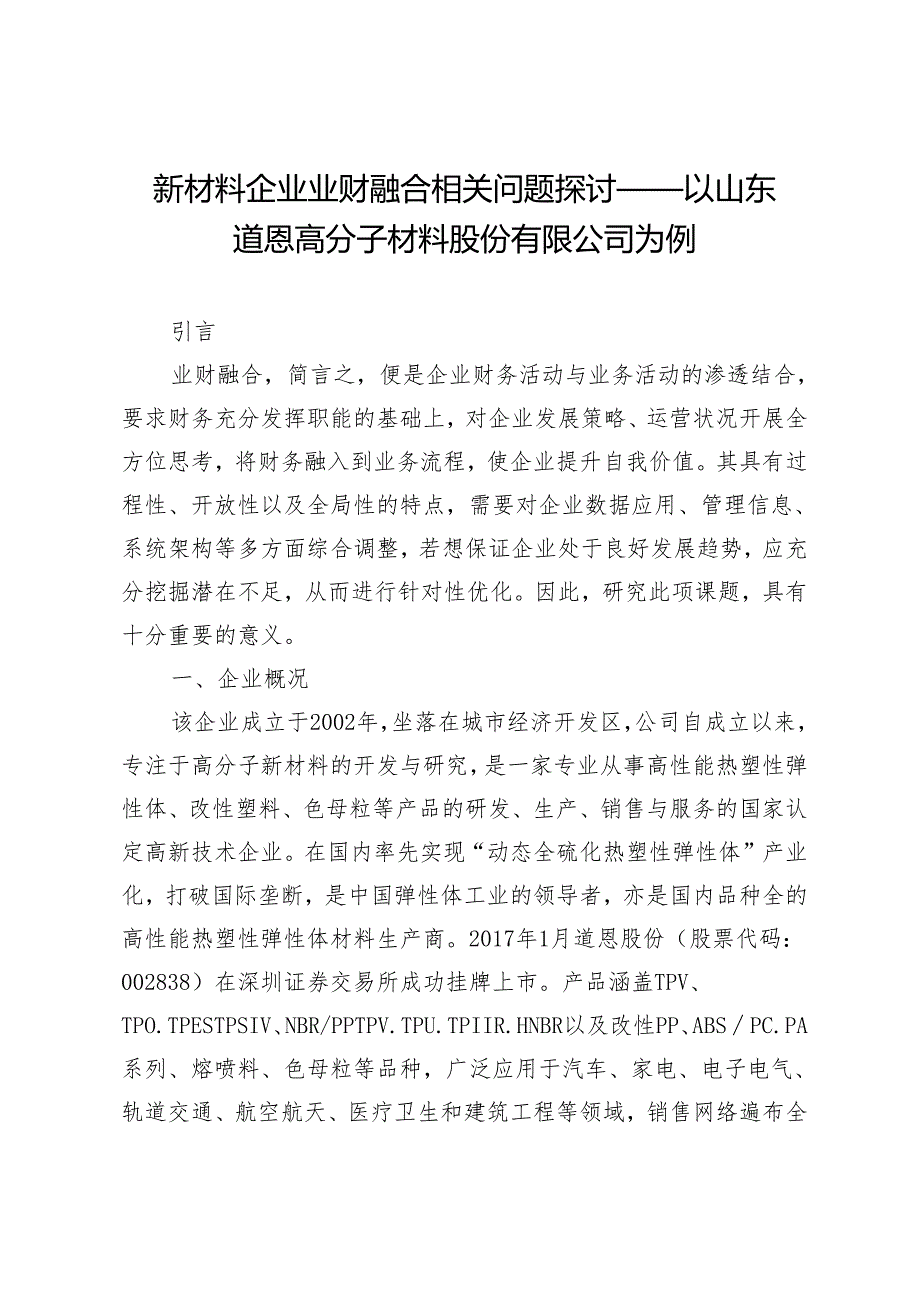 新材料企业业财融合相关问题探讨——以山东道恩高分子材料股份有限公司为例

引言

业财融合，简言之，便是企业财务活动与业务活动的渗透结合，要求财务充分发挥职能的基础上，对企业发展策略、运营状况开展全方位思考，将财务融入到业务流程，使企业提升自我价值。其具有过程性、开放性以及全局性的特点，需要对企业数据应用、管理信息、系统架构等多方面综合调整，若想保证企业处于良好发展趋势，应充分挖掘潜在不足，从而进行针对性优化。因此，研究此项课题，具有十分重要的意义。

一、企业概况

该企业成立于2002年，坐落在城市经济开发区，公司自成立以来，专注于高分子新材料的开发与研究，是一家专业从事高性能热塑性弹性体、改性塑料、色母粒等产品的研发、生产、销售与服务的国家认定高新技术企业。在国内率先实现“动态全硫化热塑性弹性体”产业化，打破国际垄断，是中国弹性体工业的领导者，亦是国内品种全的高性能热塑性弹性体材料生产商。2017年1月道恩股份（股票代码：002838）在深圳证券交易所成功挂牌上市。产品涵盖TPV、TPO.TPESTPSIV、NBR/PPTPV.TPU.TPIIR.HNBR以及改性PP、ABS／PC.PA系列、熔喷料、色母粒等品种，广泛应用于汽车、家电、电子电气、轨道交通、航空航天、医疗卫生和建筑工程等领域，销售网络遍布全